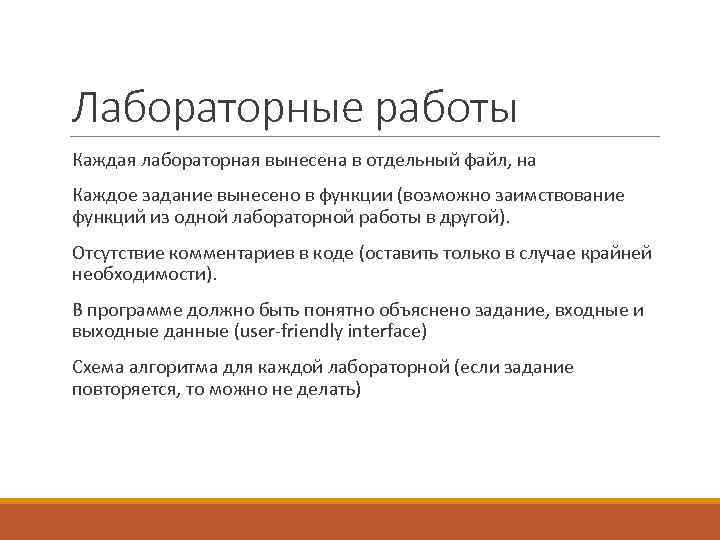 Лабораторные работы

Каждая лабораторная вынесена в отдельный файл, на

Каждое задание вынесено в функции (возможно заимствование функций из одной лабораторной работы в другой).

Отсутствие комментариев в коде (оставить только в случае крайней необходимости).

В программе должно быть понятно объяснено задание, входные и выходные данные (user-friendly interface)

Схема алгоритма для каждой лабораторной (если задание повторяется, то можно не делать)